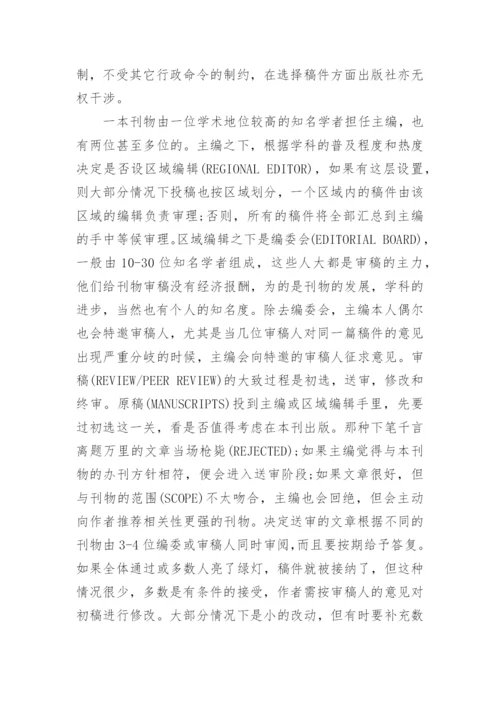 制，不受其它行政命令的制约，在选择稿件方面出版社亦无权干涉。

一本刊物由一位学术地位较高的知名学者担任主编，也有两位甚至多位的。主编之下，根据学科的普及程度和热度决定是否设区域编辑(REGIONAL EDITOR)，如果有这层设置，则大部分情况下投稿也按区域划分，一个区域内的稿件由该区域的编辑负责审理；否则，所有的稿件将全部汇总到主编的手中等候审理。区域编辑之下是编委会(EDITORIAL BOARD)，一般由 10-30 位知名学者组成，这些人大都是审稿的主力，他们给刊物审稿没有经济报酬，为的是刊物的发展，学科的进步，当然也有个人的知名度。除去编委会，主编本人偶尔也会特邀审稿人，尤其是当几位审稿人对同一篇稿件的意见出现严重分歧的时候，主编会向特邀的审稿人征求意见。审稿(REVIEW/PEER REVIEW)的大致过程是初选，送审，修改和终审。原稿(MANUSCRIPTS)投到主编或区域编辑手里，先要过初选这一关，看是否值得考虑在本刊出版。那种下笔千言离题万里的文章当场枪毙(REJECTED)；如果主编觉得与本刊物的办刊方针相符，便会进入送审阶段；如果文章很好，但与刊物的范围(SCOPE)不太吻合，主编也会回绝，但会主动向作者推荐相关性更强的刊物。决定送审的文章根据不同的刊物由 3-4 位编委或审稿人同时审阅，而且要按期给予答复。如果全体通过或多数人亮了绿灯，稿件就被接纳了，但这种情况很少，多数是有条件的接受，作者需按审稿人的意见对初稿进行修改。大部分情况下是小的改动，但有时要补充数